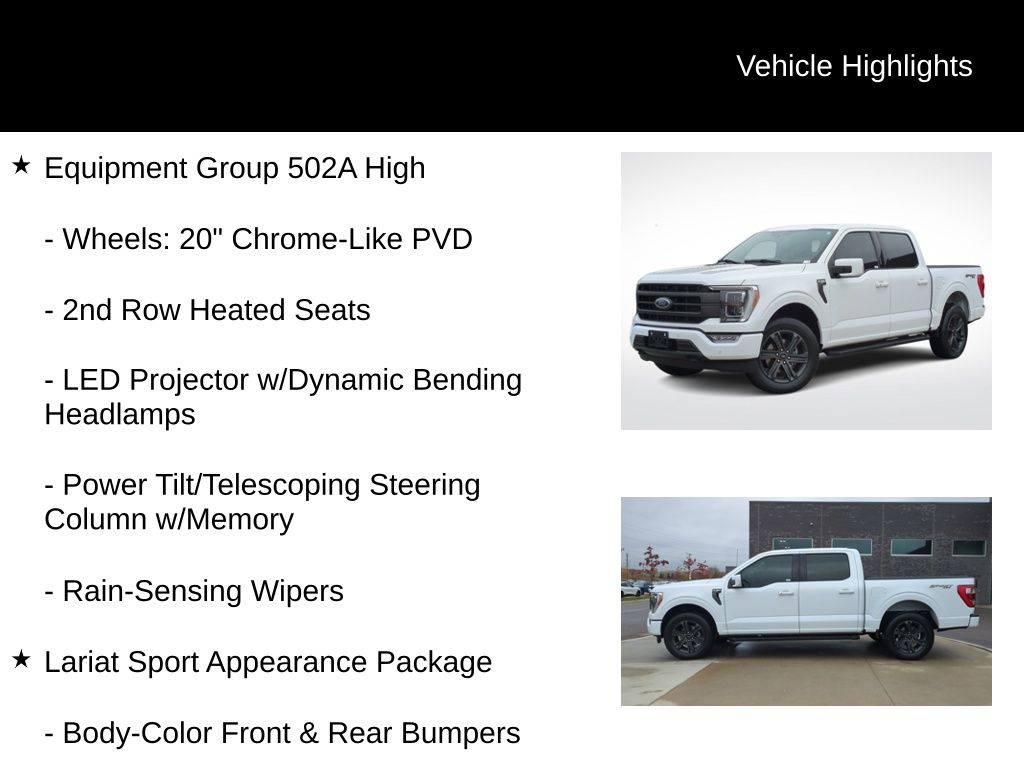 Vehicle Highlights

★ Equipment Group 502A High

- Wheels: 20" Chrome-Like PVD

- 2nd Row Heated Seats

- LED Projector w/Dynamic Bending Headlamps

- Power Tilt/Telescoping Steering Column w/Memory

- Rain-Sensing Wipers

★ Lariat Sport Appearance Package

- Body-Color Front & Rear Bumpers